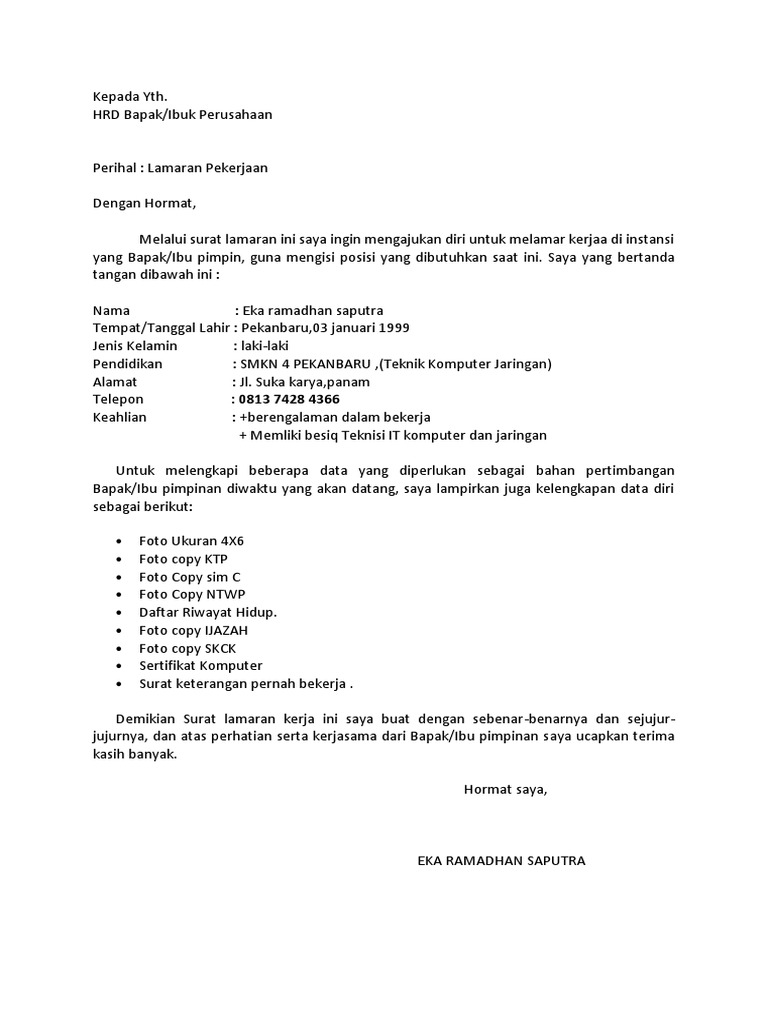 Kepada Yth.
HRD Bapak/Ibuk Perusahaan

Perihal : Lamaran Pekerjaan

Dengan Hormat,

Melalui surat lamaran ini saya ingin mengajukan diri untuk melamar kerjaa di instansi yang Bapak/Ibu pimpin, guna mengisi posisi yang dibutuhkan saat ini. Saya yang bertanda tangan dibawah ini :

Nama : Eka ramadhan saputra
Tempat/Tanggal Lahir : Pekanbaru,03 januari 1999
Jenis Kelamin : laki-laki
Pendidikan : SMKN 4 PEKANBARU ,(Teknik Komputer Jaringan)
Alamat : Jl. Suka karya,panam
Telepon : 0813 7428 4366
Keahlian : +berengalaman dalam bekerja
+ Memliki besiq Teknisi IT komputer dan jaringan

Untuk melengkapi beberapa data yang diperlukan sebagai bahan pertimbangan Bapak/Ibu pimpinan diwaktu yang akan datang, saya lampirkan juga kelengkapan data diri sebagai berikut:

• Foto Ukuran 4X6
• Foto copy KTP
• Foto Copy sim C
• Foto Copy NTWP
• Daftar Riwayat Hidup.
• Foto copy IJAZAH
• Foto copy SKCK
• Sertifikat Komputer
• Surat keterangan pernah bekerja .

Demikian Surat lamaran kerja ini saya buat dengan sebenar-benarnya dan sejujur-jujurnya, dan atas perhatian serta kerjasama dari Bapak/Ibu pimpinan saya ucapkan terima kasih banyak.

Hormat saya,

EKA RAMADHAN SAPUTRA